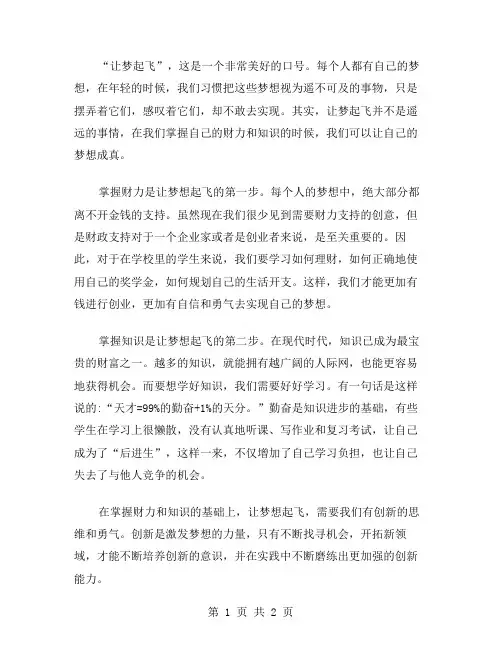 “让梦起飞”，这是一个非常美好的口号。每个人都有自己的梦想，在年轻的时候，我们习惯把这些梦想视为遥不可及的事物，只是摆弄着它们，感叹着它们，却不敢去实现。其实，让梦起飞并不是遥远的事情，在我们掌握自己的财力和知识的时候，我们可以让自己的梦想成真。

掌握财力是让梦想起飞的第一步。每个人的梦想中，绝大部分都离不开金钱的支持。虽然现在我们很少见到需要财力支持的创意，但是财政支持对于一个企业家或者是创业者来说，是至关重要的。因此，对于在学校里的学生来说，我们要学习如何理财，如何正确地使用自己的奖学金，如何规划自己的生活开支。这样，我们才能更加有钱进行创业，更加有自信和勇气去实现自己的梦想。

掌握知识是让梦想起飞的第二步。在现代时代，知识已成为最宝贵的财富之一。越多的知识，就能拥有越广阔的人际网，也能更容易地获得机会。而要想学好知识，我们需要好好学习。有一句话是这样说的：“天才=99%的勤奋+1%的天分。”勤奋是知识进步的基础，有些学生在学习上很懒散，没有认真地听课、写作业和复习考试，让自己成为了“后进生”，这样一来，不仅增加了自己学习负担，也让自己失去了与他人竞争的机会。

在掌握财力和知识的基础上，让梦想起飞，需要我们有创新的思维和勇气。创新是激发梦想的力量，只有不断找寻机会，开拓新领域，才能不断培养创新的意识，并在实践中不断磨练出更加强的创新能力。

第 1 页 共 2 页